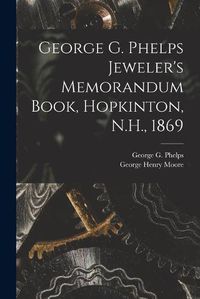 George G. Phelps Jeweler's Memorandum Book, Hopkinton, N.H., 1869

George G. Phelps
George Henry Moore